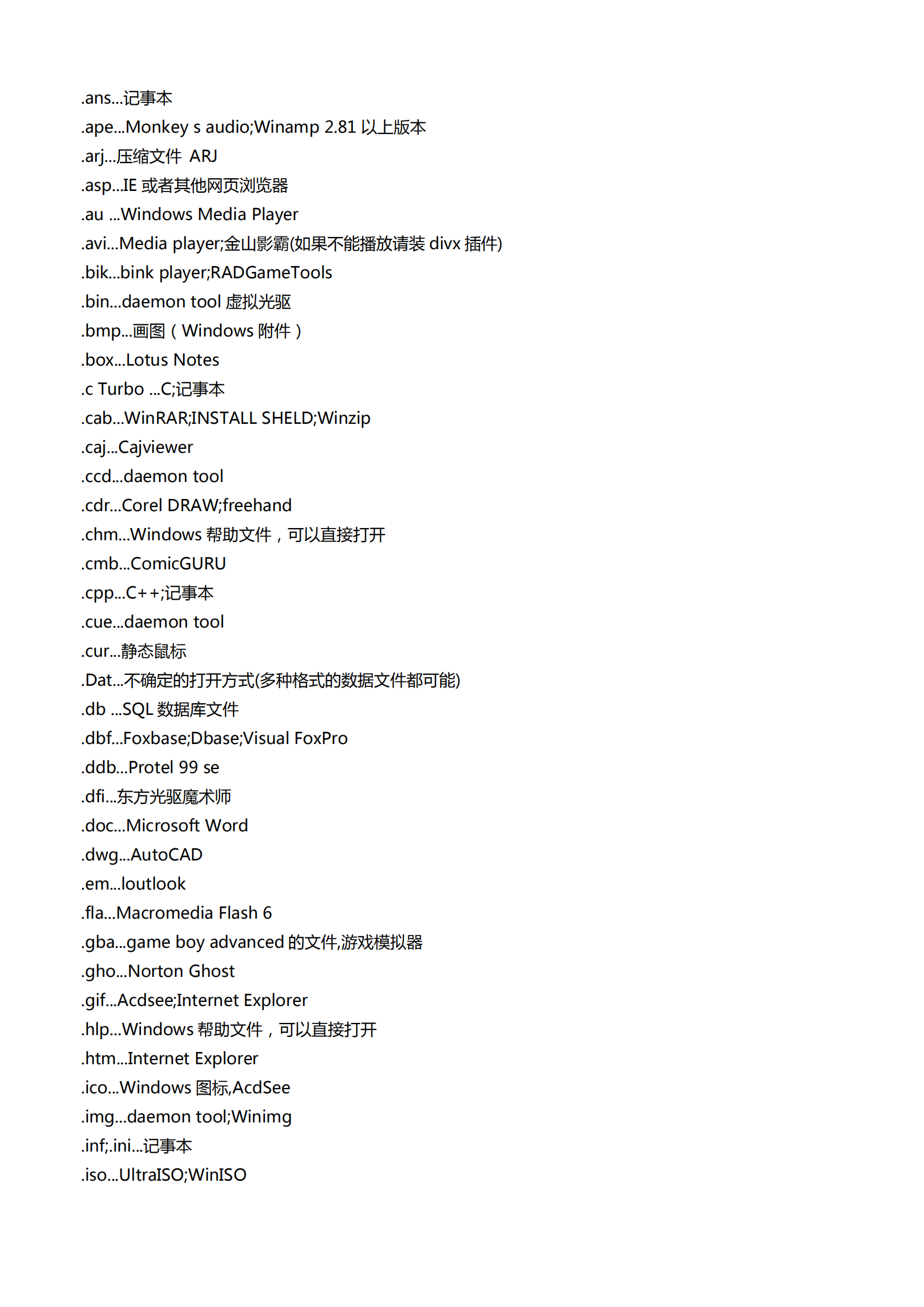 .ans...记事本
.ape...Monkey s audio;Winamp 2.81 以上版本
.arj...压缩文件 ARJ
.asp...IE 或者其他网页浏览器
.au ...Windows Media Player
.avi...Media player;金山影霸(如果不能播放请装 divx 插件)
.bik...bink player;RADGameTools
.bin...daemon tool 虚拟光驱
.bmp...画图（Windows 附件）
.box...Lotus Notes
.c Turbo ...C;记事本
.cab...WinRAR;INSTALL SHELD;Winzip
.caj...Cajviewer
.ccd...daemon tool
.cdr...Corel DRAW;freehand
.chm...Windows 帮助文件，可以直接打开
.cmb...ComicGURU
.cpp...C++;记事本
.cue...daemon tool
.cur...静态鼠标
.Dat...不确定的打开方式(多种格式的数据文件都可能)
.db ...SQL 数据库文件
.dbf...Foxbase;Dbase;Visual FoxPro
.ddb...Protel 99 se
.dfi...东方光驱魔术师
.doc...Microsoft Word
.dwg...AutoCAD
.em...loutlook
.fla...Macromedia Flash 6
.gba...game boy advanced 的文件,游戏模拟器
.gho...Norton Ghost
.gif...Acdsee;Internet Explorer
.hlp...Windows 帮助文件，可以直接打开
.htm...Internet Explorer
.ico...Windows 图标,AcdSee
.img...daemon tool;Winimg
.inf;.ini...记事本
.iso...UltraISO;WinISO